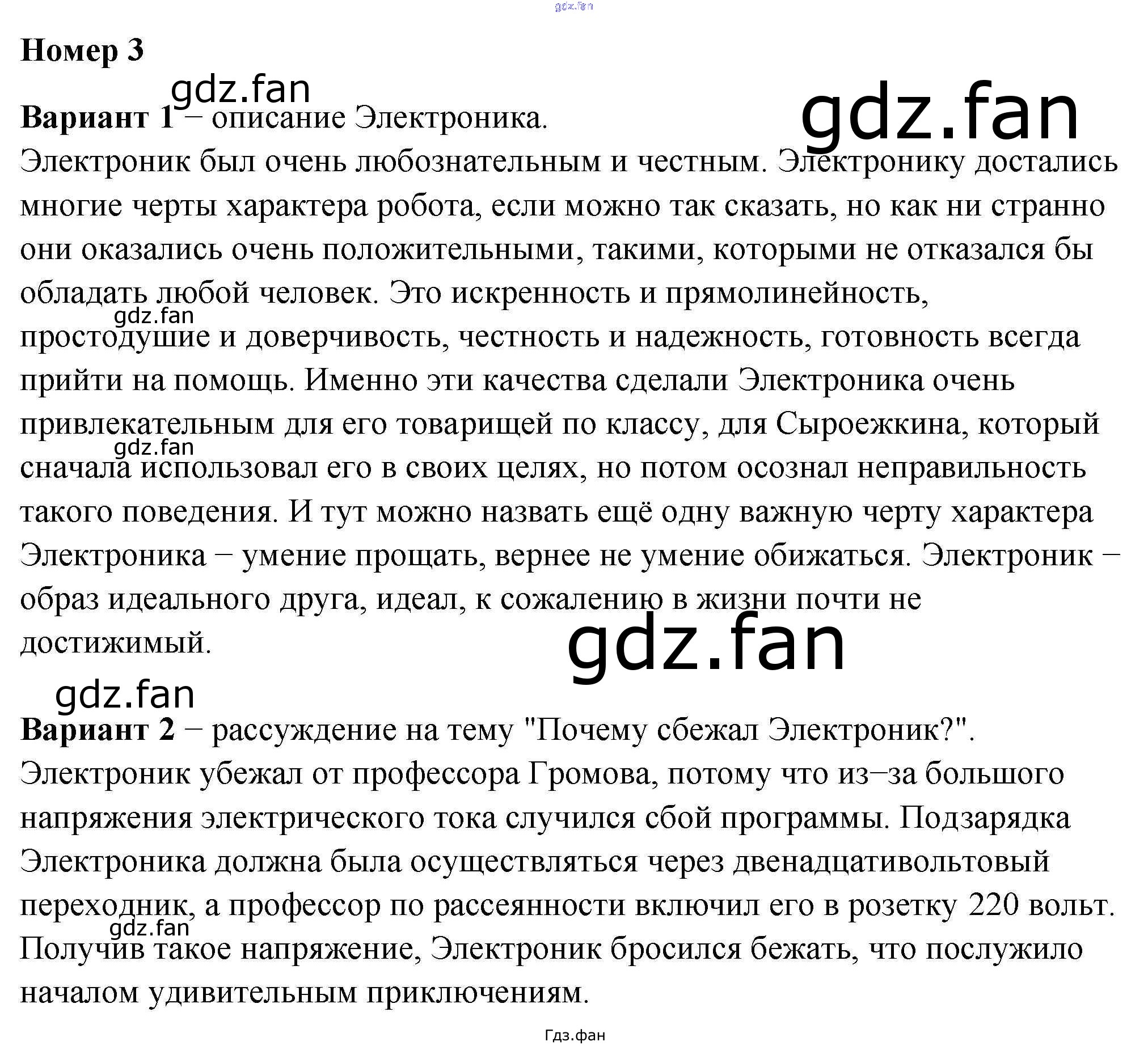 Номер 3

Вариант 1 – описание Электроника.

Электроник был очень любознательным и честным. Электронику достались многие черты характера робота, если можно так сказать, но как ни странно они оказались очень положительными, такими, которыми не отказался бы обладать любой человек. Это искренность и прямолинейность, простодушие и доверчивость, честность и надежность, готовность всегда прийти на помощь. Именно эти качества сделали Электроника очень привлекательным для его товарищей по классу, для Сыроежкина, который сначала использовал его в своих целях, но потом осознал неправильность такого поведения. И тут можно назвать ещё одну важную черту характера Электроника – умение прощать, вернее не умение обижаться. Электроник – образ идеального друга, идеал, к сожалению в жизни почти не достижимый.

Вариант 2 – рассуждение на тему "Почему сбежал Электроник?".

Электроник убежал от профессора Громова, потому что из–за большого напряжения электрического тока случился сбой программы. Подзарядка Электроника должна была осуществляться через двенадцативольтовый переходник, а профессор по рассеянности включил его в розетку 220 вольт. Получив такое напряжение, Электроник бросился бежать, что послужило началом удивительным приключениям.

Гдз.фан

gdz.fan